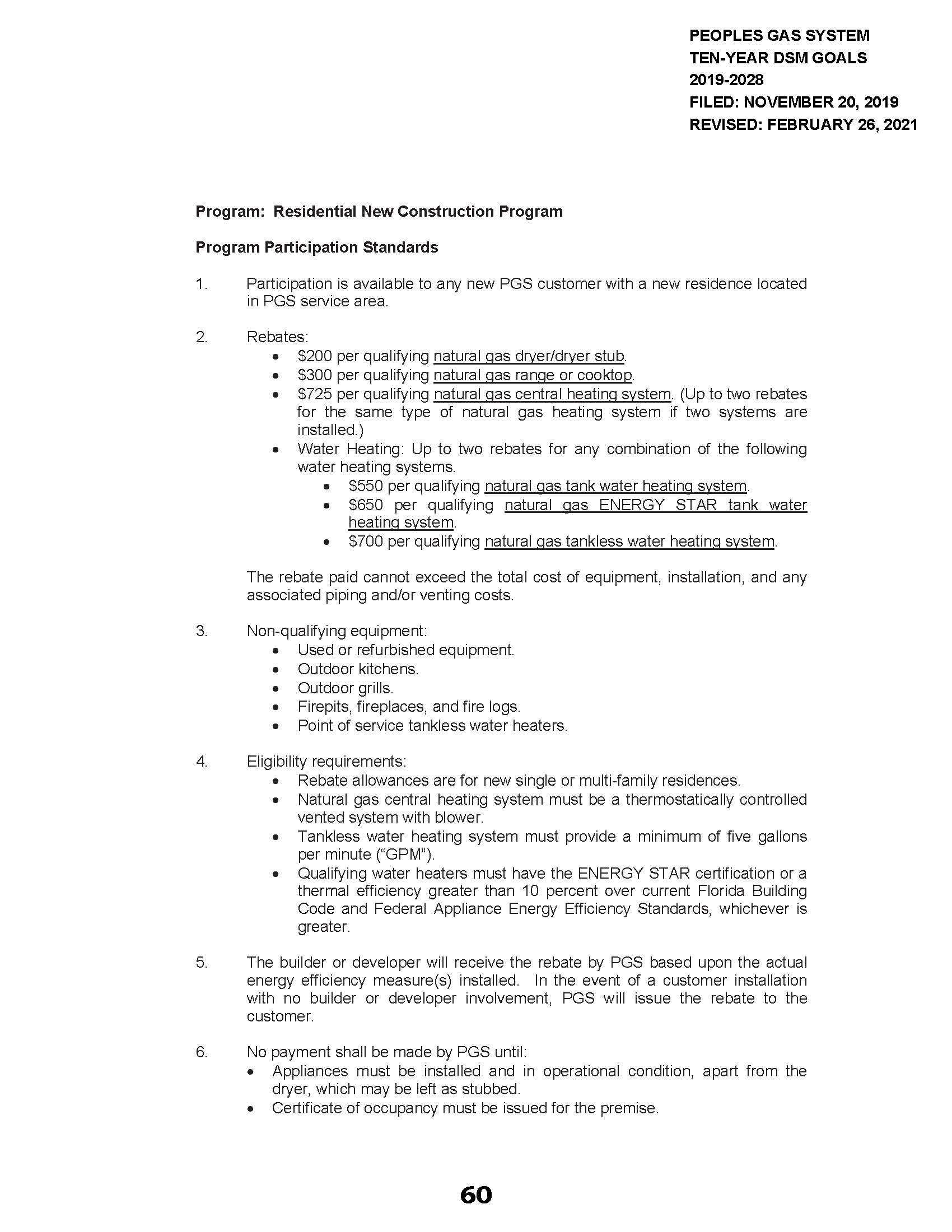 PEOPLES GAS SYSTEM
TEN-YEAR DSM GOALS
2019-2028
FILED: NOVEMBER 20, 2019
REVISED: FEBRUARY 26, 2021

Program: Residential New Construction Program

Program Participation Standards

1. Participation is available to any new PGS customer with a new residence located in PGS service area.

2. Rebates:
• $200 per qualifying natural gas dryer/dryer stub.
• $300 per qualifying natural gas range or cooktop.
• $725 per qualifying natural gas central heating system. (Up to two rebates for the same type of natural gas heating system if two systems are installed.)
• Water Heating: Up to two rebates for any combination of the following water heating systems.
• $550 per qualifying natural gas tank water heating system.
• $650 per qualifying natural gas ENERGY STAR tank water heating system.
• $700 per qualifying natural gas tankless water heating system.

The rebate paid cannot exceed the total cost of equipment, installation, and any associated piping and/or venting costs.

3. Non-qualifying equipment:
• Used or refurbished equipment.
• Outdoor kitchens.
• Outdoor grills.
• Firepits, fireplaces, and fire logs.
• Point of service tankless water heaters.

4. Eligibility requirements:
• Rebate allowances are for new single or multi-family residences.
• Natural gas central heating system must be a thermostatically controlled vented system with blower.
• Tankless water heating system must provide a minimum of five gallons per minute ("GPM").
• Qualifying water heaters must have the ENERGY STAR certification or a thermal efficiency greater than 10 percent over current Florida Building Code and Federal Appliance Energy Efficiency Standards, whichever is greater.

5. The builder or developer will receive the rebate by PGS based upon the actual energy efficiency measure(s) installed. In the event of a customer installation with no builder or developer involvement, PGS will issue the rebate to the customer.

6. No payment shall be made by PGS until:
• Appliances must be installed and in operational condition, apart from the dryer, which may be left as stubbed.
• Certificate of occupancy must be issued for the premise.

60